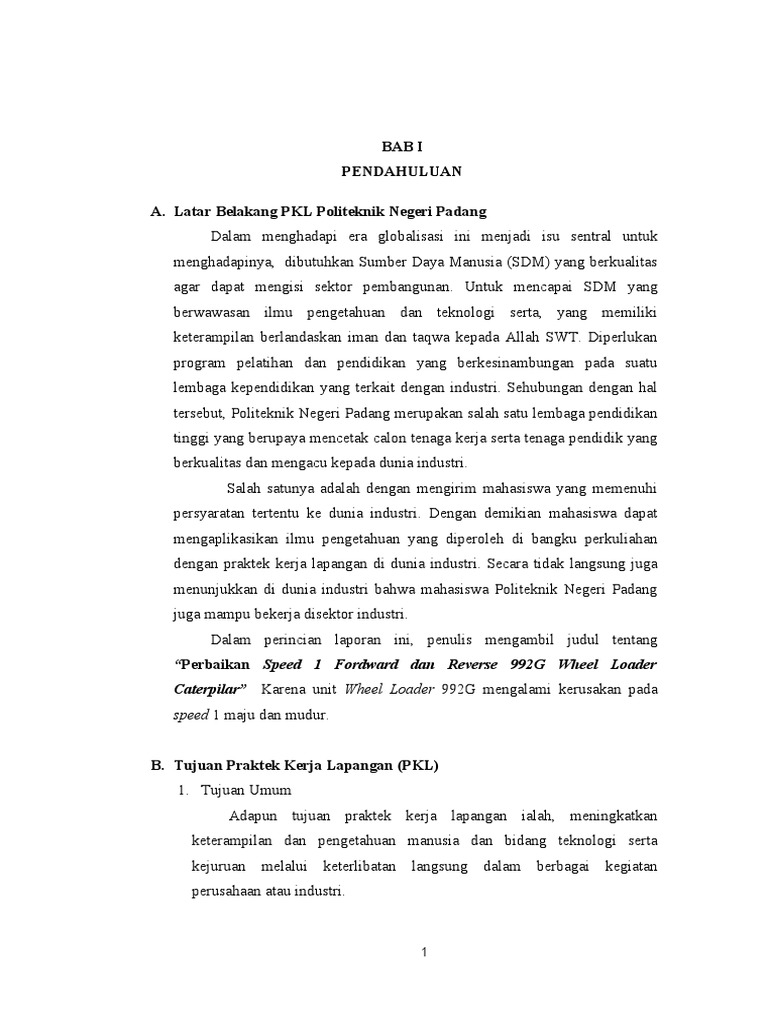 BAB I
PENDAHULUAN

A. Latar Belakang PKL Politeknik Negeri Padang

Dalam menghadapi era globalisasi ini menjadi isu sentral untuk menghadapinya, dibutuhkan Sumber Daya Manusia (SDM) yang berkualitas agar dapat mengisi sektor pembangunan. Untuk mencapai SDM yang berwawasan ilmu pengetahuan dan teknologi serta, yang memiliki keterampilan berlandaskan iman dan taqwa kepada Allah SWT. Diperlukan program pelatihan dan pendidikan yang berkesinambungan pada suatu lembaga kependidikan yang terkait dengan industri. Sehubungan dengan hal tersebut, Politeknik Negeri Padang merupakan salah satu lembaga pendidikan tinggi yang berupaya mencetak calon tenaga kerja serta tenaga pendidik yang berkualitas dan mengacu kepada dunia industri.

Salah satunya adalah dengan mengirim mahasiswa yang memenuhi persyaratan tertentu ke dunia industri. Dengan demikian mahasiswa dapat mengaplikasikan ilmu pengetahuan yang diperoleh di bangku perkuliahan dengan praktek kerja lapangan di dunia industri. Secara tidak langsung juga menunjukkan di dunia industri bahwa mahasiswa Politeknik Negeri Padang juga mampu bekerja disektor industri.

Dalam perincian laporan ini, penulis mengambil judul tentang "Perbaikan Speed 1 Fordward dan Reverse 992G Wheel Loader Caterpilar" Karena unit Wheel Loader 992G mengalami kerusakan pada speed 1 maju dan mudur.

B. Tujuan Praktek Kerja Lapangan (PKL)

1. Tujuan Umum

Adapun tujuan praktek kerja lapangan ialah, meningkatkan keterampilan dan pengetahuan manusia dan bidang teknologi serta kejuruan melalui keterlibatan langsung dalam berbagai kegiatan perusahaan atau industri.

1